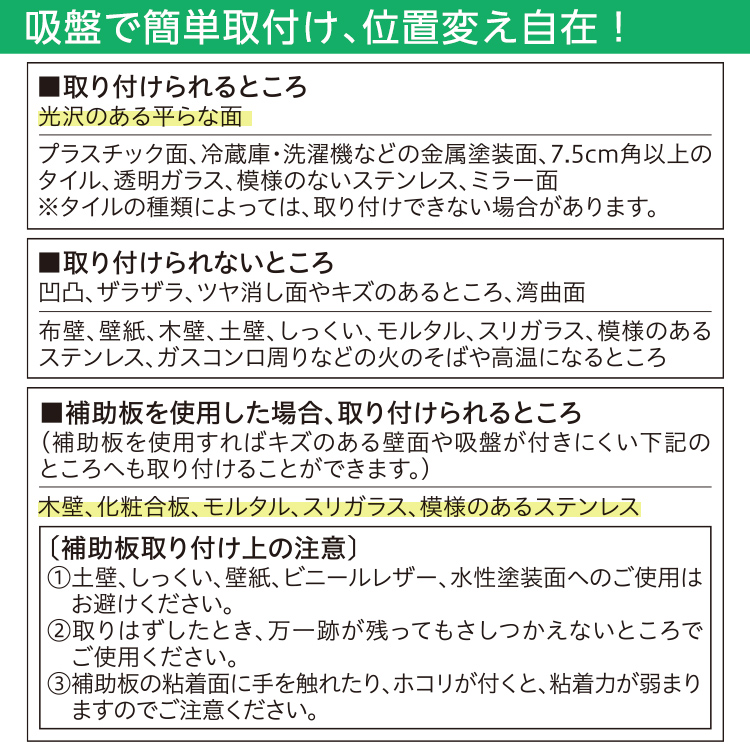 吸盤で簡単取付け、位置変え自在！

■取り付けられるところ
光沢のある平らな面

プラスチック面、冷蔵庫・洗濯機などの金属塗装面、7.5cm角以上のタイル、透明ガラス、模様のないステンレス、ミラー面
※タイルの種類によっては、取り付けできない場合があります。

■取り付けられないところ
凹凸、ザラザラ、ツヤ消し面やキズのあるところ、湾曲面

布壁、壁紙、木壁、土壁、しっくい、モルタル、スリガラス、模様のあるステンレス、ガスコンロ周りなどの火のそばや高温になるところ

■補助板を使用した場合、取り付けられるところ
（補助板を使用すればキズのある壁面や吸盤が付きにくい下記のところへも取り付けることができます。）

木壁、化粧合板、モルタル、スリガラス、模様のあるステンレス

〔補助板取り付け上の注意〕
①土壁、しっくい、壁紙、ビニールレザー、水性塗装面へのご使用はお避けください。
②取りはずしたとき、万一跡が残ってもさしつかえないところでご使用ください。
③補助板の粘着面に手を触れたり、ホコリが付くと、粘着力が弱まりますのでご注意ください。